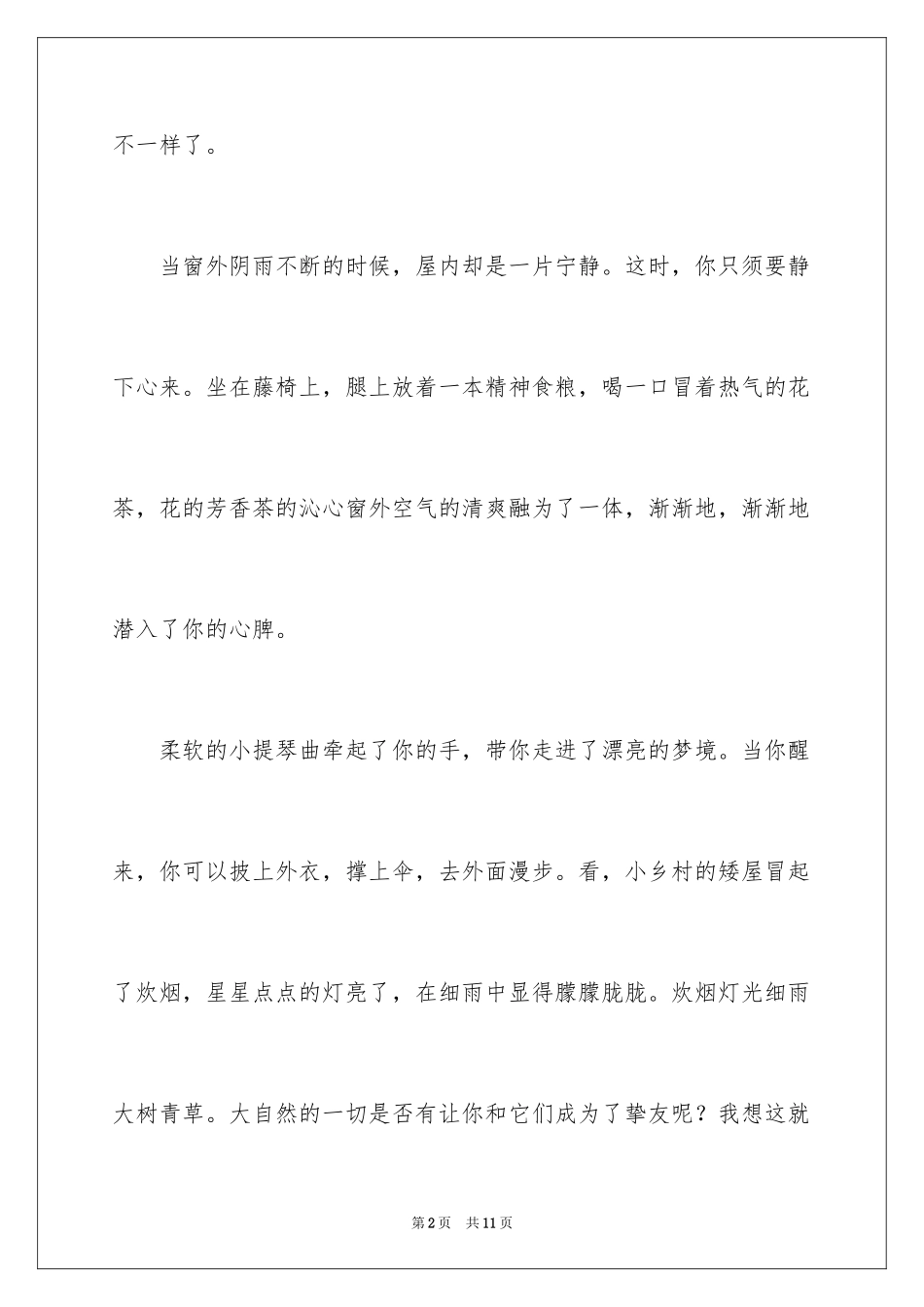 不一样了。

当窗外阴雨不断的时候，屋内却是一片宁静。这时，你只须要静下心来。坐在藤椅上，腿上放着一本精神食粮，喝一口冒着热气的花茶，花的芳香茶的沁心窗外空气的清爽融为了一体，渐渐地，渐渐地潜入了你的心脾。

柔软的小提琴曲牵起了你的手，带你走进了漂亮的梦境。当你醒来，你可以披上外衣，撑上伞，去外面漫步。看，小乡村的矮屋冒起了炊烟，星星点点的灯亮了，在细雨中显得朦朦胧胧。炊烟灯光细雨大树青草。大自然的一切是否有让你和它们成为了挚友呢？我想这就

第2页 共11页